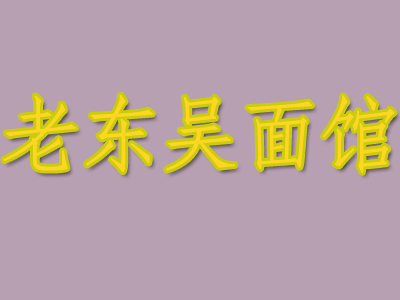 老东吴面馆